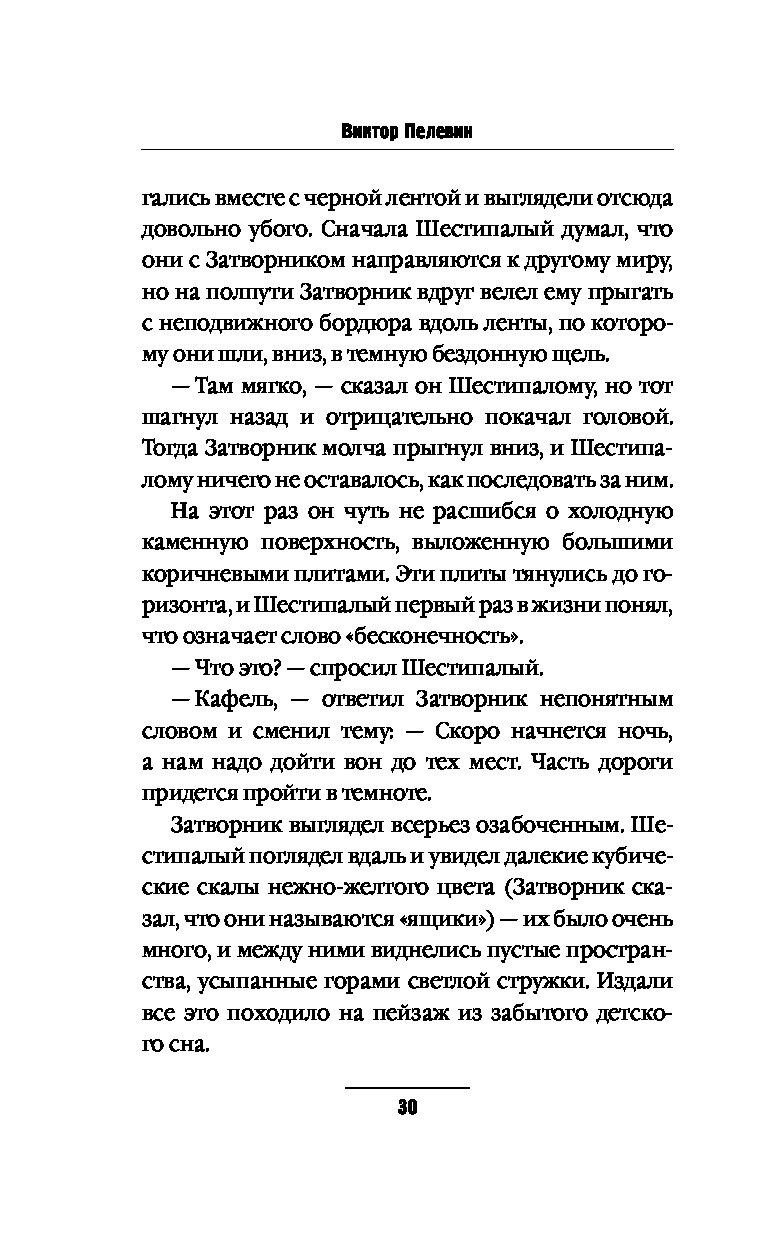 Виктор Пелевин

гались вместе с черной лентой и выглядели отсюда довольно убого. Сначала Шестипалый думал, что они с Затворником направляются к другому миру, но на полпути Затворник вдруг велел ему прыгать с неподвижного бордюра вдоль ленты, по которому они шли, вниз, в темную бездонную щель.

— Там мягко, — сказал он Шестипалому, но тот шагнул назад и отрицательно покачал головой. Тогда Затворник молча прыгнул вниз, и Шестипалому ничего не оставалось, как последовать за ним.

На этот раз он чуть не расшибся о холодную каменную поверхность, выложенную большими коричневыми плитами. Эти плиты тянулись до горизонта, и Шестипалый первый раз в жизни понял, что означает слово «бесконечность».

— Что это? — спросил Шестипалый.

— Кафель, — ответил Затворник непонятным словом и сменил тему: — Скоро начнется ночь, а нам надо дойти вон до тех мест. Часть дороги придется пройти в темноте.

Затворник выглядел всерьез озабоченным. Шестипалый поглядел вдаль и увидел далекие кубические скалы нежно-желтого цвета (Затворник сказал, что они называются «ящики») — их было очень много, и между ними виднелись пустые пространства, усыпанные горами светлой стружки. Издали все это походило на пейзаж из забытого детского сна.

30